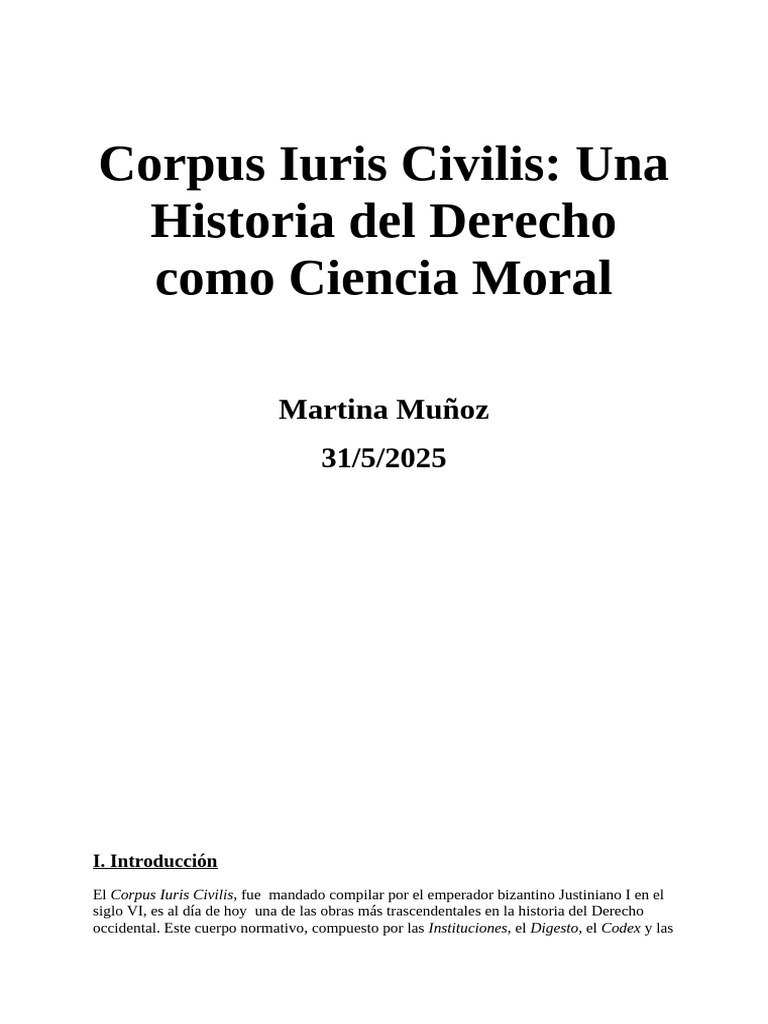 Corpus Iuris Civilis: Una Historia del Derecho como Ciencia Moral

Martina Muñoz

31/5/2025

I. Introducción

El Corpus Iuris Civilis, fue mandado compilar por el emperador bizantino Justiniano I en el siglo VI, es al día de hoy una de las obras más trascendentales en la historia del Derecho occidental. Este cuerpo normativo, compuesto por las Instituciones, el Digesto, el Codex y las